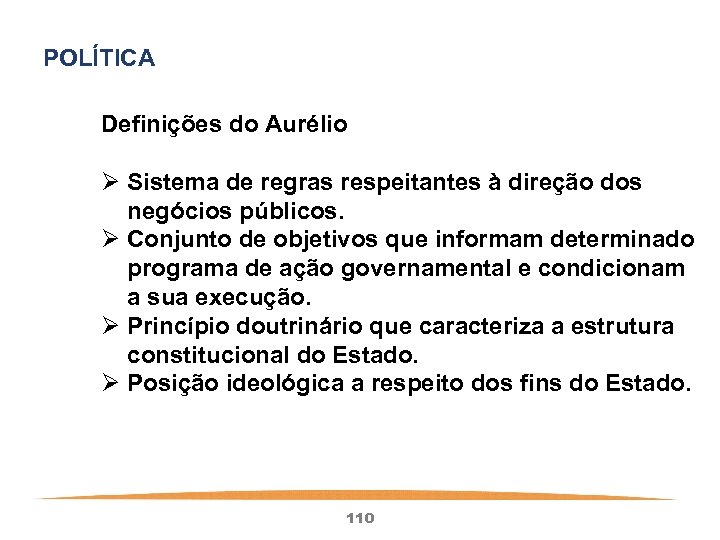 POLÍTICA

Definições do Aurélio

➢ Sistema de regras respeitantes à direção dos negócios públicos.
➢ Conjunto de objetivos que informam determinado programa de ação governamental e condicionam a sua execução.
➢ Princípio doutrinário que caracteriza a estrutura constitucional do Estado.
➢ Posição ideológica a respeito dos fins do Estado.

110